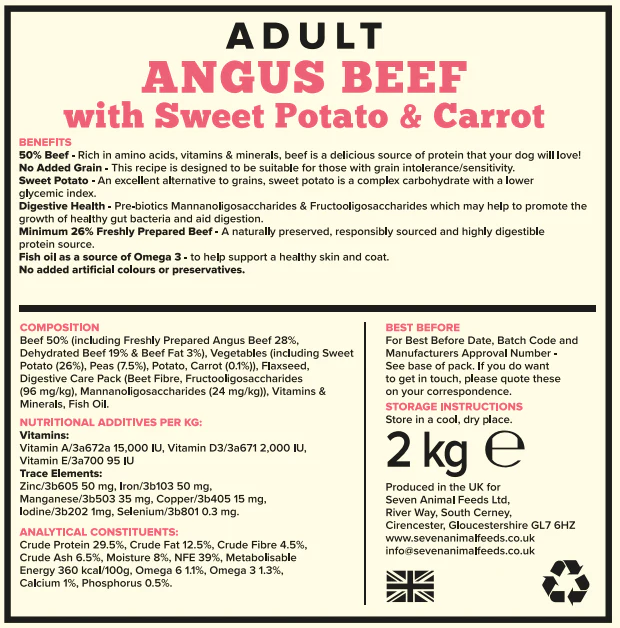 ADULT
ANGUS BEEF
with Sweet Potato & Carrot

BENEFITS
50% Beef - Rich in amino acids, vitamins & minerals, beef is a delicious source of protein that your dog will love!
No Added Grain - This recipe is designed to be suitable for those with grain intolerance/sensitivity.
Sweet Potato - An excellent alternative to grains, sweet potato is a complex carbohydrate with a lower glycemic index.
Digestive Health - Pre-biotics Mannanoligosaccharides & Fructooligosaccharides which may help to promote the growth of healthy gut bacteria and aid digestion.
Minimum 26% Freshly Prepared Beef - A naturally preserved, responsibly sourced and highly digestible protein source.
Fish oil as a source of Omega 3 - to help support a healthy skin and coat.
No added artificial colours or preservatives.

COMPOSITION
Beef 50% (including Freshly Prepared Angus Beef 28%, Dehydrated Beef 19% & Beef Fat 3%), Vegetables (including Sweet Potato (26%), Peas (7.5%), Potato, Carrot (0.1%)), Flaxseed, Digestive Care Pack (Beet Fibre, Fructooligosaccharides (96 mg/kg), Mannanoligosaccharides (24 mg/kg)), Vitamins & Minerals, Fish Oil.

NUTRITIONAL ADDITIVES PER KG:
Vitamins:
Vitamin A/3a672a 15,000 IU, Vitamin D3/3a671 2,000 IU, Vitamin E/3a700 95 IU
Trace Elements:
Zinc/3b605 50 mg, Iron/3b103 50 mg, Manganese/3b503 35 mg, Copper/3b405 15 mg, Iodine/3b202 1mg, Selenium/3b801 0.3 mg.

ANALYTICAL CONSTITUENTS:
Crude Protein 29.5%, Crude Fat 12.5%, Crude Fibre 4.5%, Crude Ash 6.5%, Moisture 8%, NFE 39%, Metabolisable Energy 360 kcal/100g, Omega 6 1.1%, Omega 3 1.3%, Calcium 1%, Phosphorus 0.5%.

BEST BEFORE
For Best Before Date, Batch Code and Manufacturers Approval Number - See base of pack. If you do want to get in touch, please quote these on your correspondence.

STORAGE INSTRUCTIONS
Store in a cool, dry place.

2 kg ℮

Produced in the UK for
Seven Animal Feeds Ltd,
River Way, South Cerney,
Cirencester, Gloucestershire GL7 6HZ
www.sevenanimalfeeds.co.uk
info@sevenanimalfeeds.co.uk